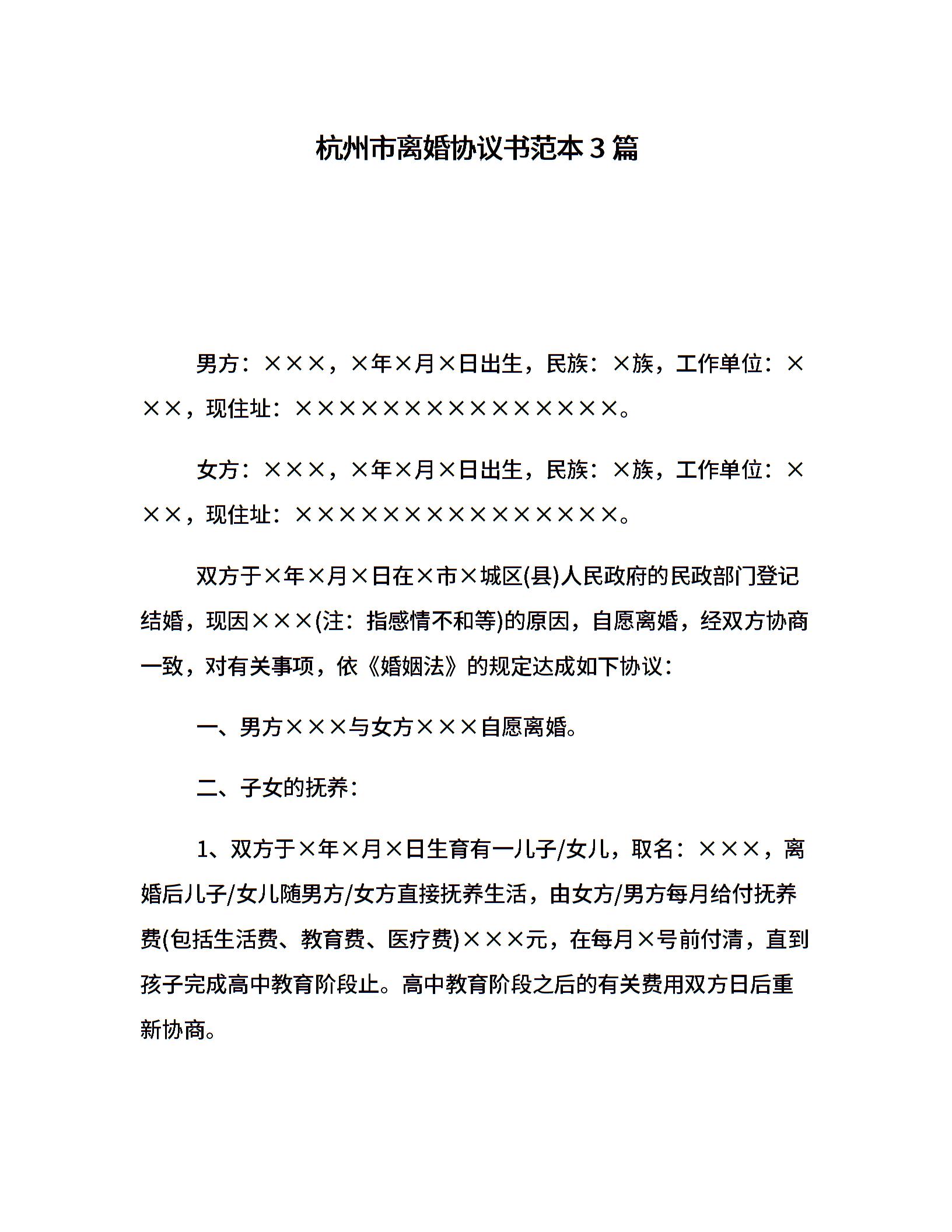 杭州市离婚协议书范本3篇

男方：×××，×年×月×日出生，民族：×族，工作单位：×××，现住址：×××××××××××××××。

女方：×××，×年×月×日出生，民族：×族，工作单位：×××，现住址：×××××××××××××××。

双方于×年×月×日在×市×城区(县)人民政府的民政部门登记结婚，现因×××(注：指感情不和等)的原因，自愿离婚，经双方协商一致，对有关事项，依《婚姻法》的规定达成如下协议：

一、男方×××与女方×××自愿离婚。

二、子女的抚养：

1、双方于×年×月×日生育有一儿子/女儿，取名：×××，离婚后儿子/女儿随男方/女方直接抚养生活，由女方/男方每月给付抚养费(包括生活费、教育费、医疗费)×××元，在每月×号前付清，直到孩子完成高中教育阶段止。高中教育阶段之后的有关费用双方日后重新协商。